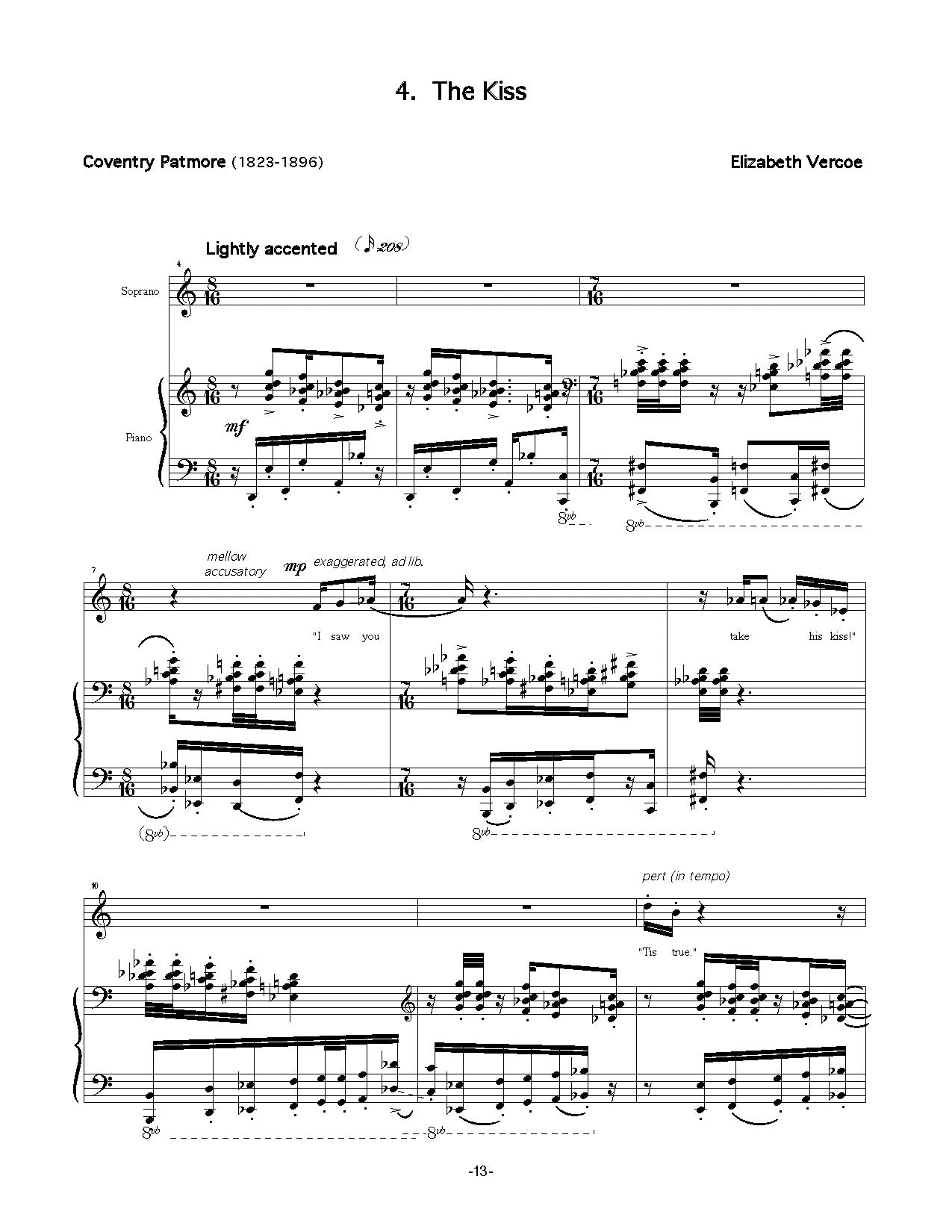 4. The Kiss

Coventry Patmore (1823-1896)

Elizabeth Vercoe

Lightly accented (♪=208)

4

Soprano

Piano

mf

8vb

8vb

7

mellow accusatory

mp exaggerated, ad lib.

"I saw you take his kiss!"

(8vb)

8vb

10

pert (in tempo)

"Tis true."

8vb

8vb

-13-